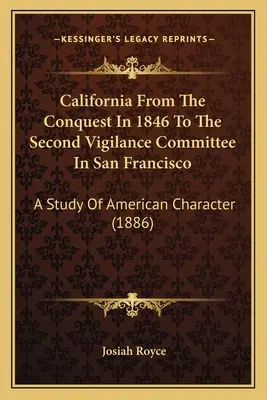 —KESSINGER'S LEGACY REPRINTS—

California From The Conquest In 1846 To The Second Vigilance Committee In San Francisco

A Study Of American Character (1886)

Josiah Royce